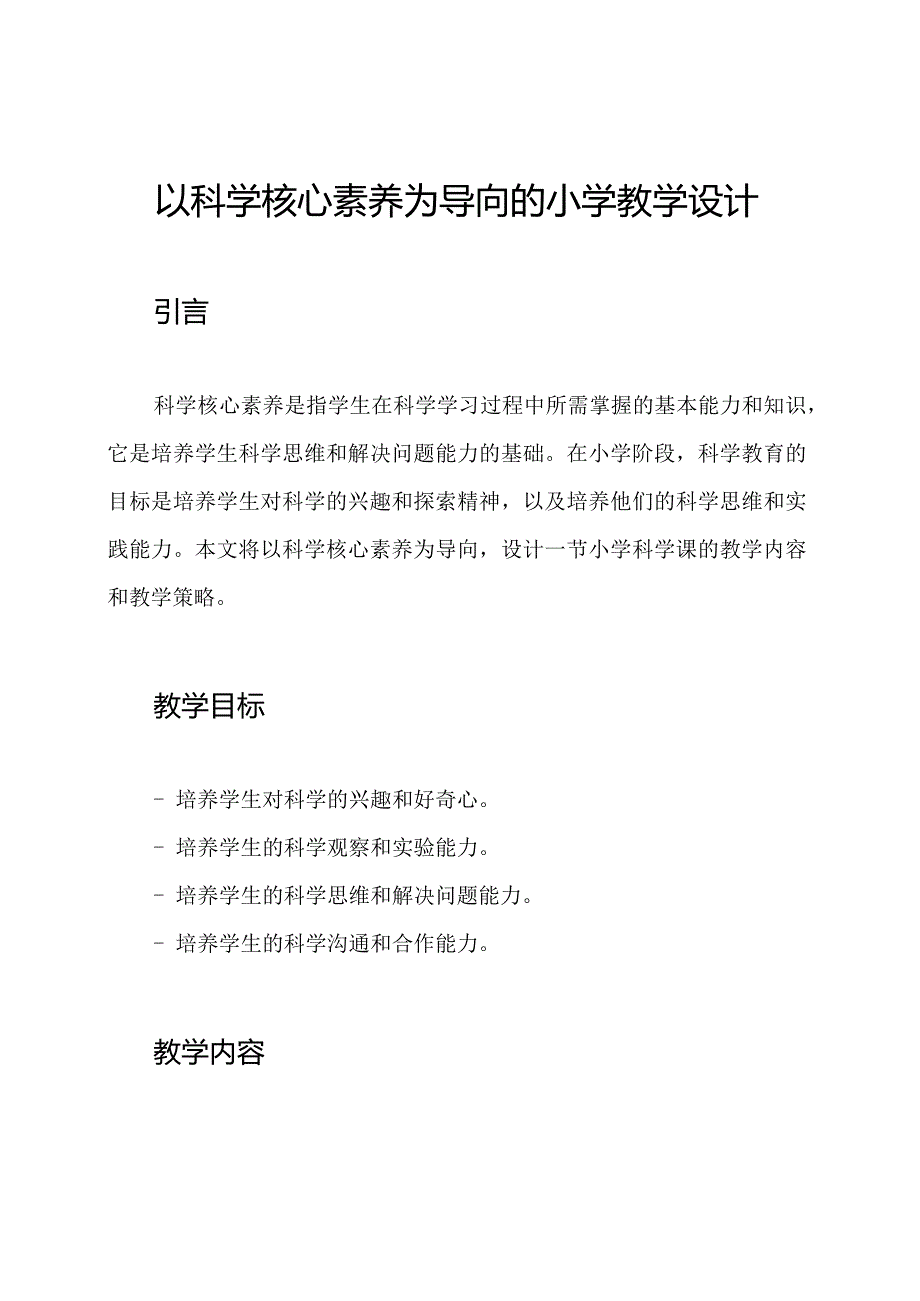 以科学核心素养为导向的小学教学设计

引言

科学核心素养是指学生在科学学习过程中所需掌握的基本能力和知识，它是培养学生科学思维和解决问题能力的基础。在小学阶段，科学教育的目标是培养学生对科学的兴趣和探索精神，以及培养他们的科学思维和实践能力。本文将以科学核心素养为导向，设计一节小学科学课的教学内容和教学策略。

教学目标

- 培养学生对科学的兴趣和好奇心。
- 培养学生的科学观察和实验能力。
- 培养学生的科学思维和解决问题能力。
- 培养学生的科学沟通和合作能力。

教学内容